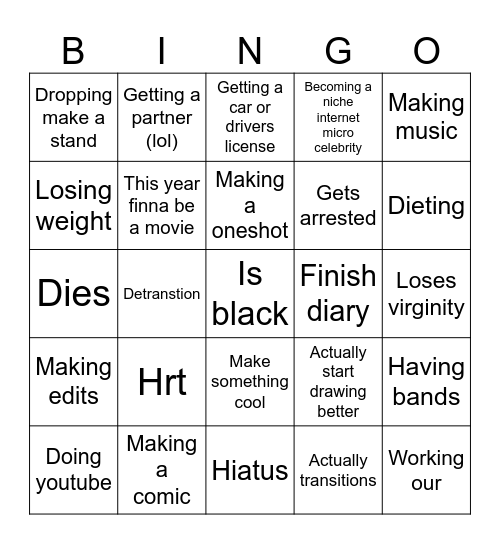 | B | I | N | G | O |
|---|---|---|---|---|
| Dropping make a stand | Getting a partner (lol) | Getting a car or drivers license | Becoming a niche internet micro celebrity | Making music |
| Losing weight | This year finna be a movie | Making a oneshot | Gets arrested | Dieting |
| Dies | Detranstion | Is black | Finish diary | Loses virginity |
| Making edits | Hrt | Make something cool | Actually start drawing better | Having bands |
| Doing youtube | Making a comic | Hiatus | Actually transitions | Working our |